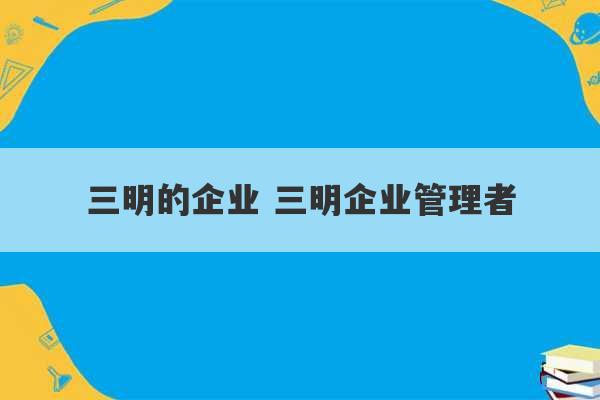 三明的企业 三明企业管理者